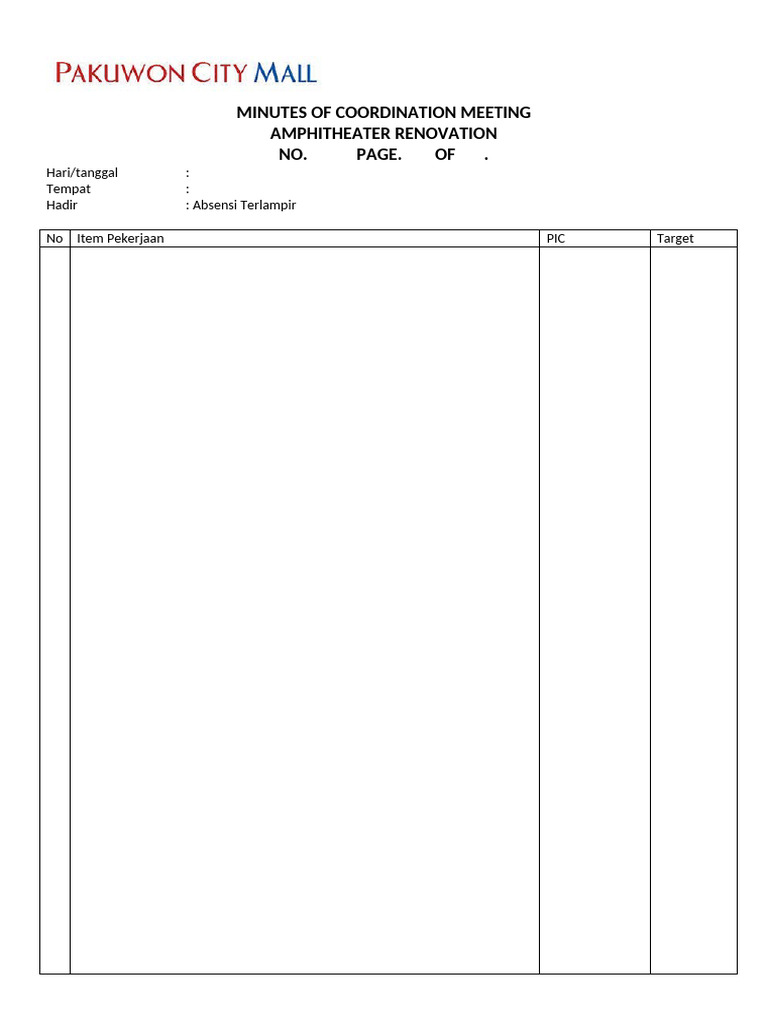 PAKUWON CITY MALL

MINUTES OF COORDINATION MEETING
AMPHITHEATER RENOVATION
NO. PAGE. OF .

Hari/tanggal :
Tempat :
Hadir : Absensi Terlampir

| No | Item Pekerjaan | PIC | Target |
|---|---|---|---|
| | | | |